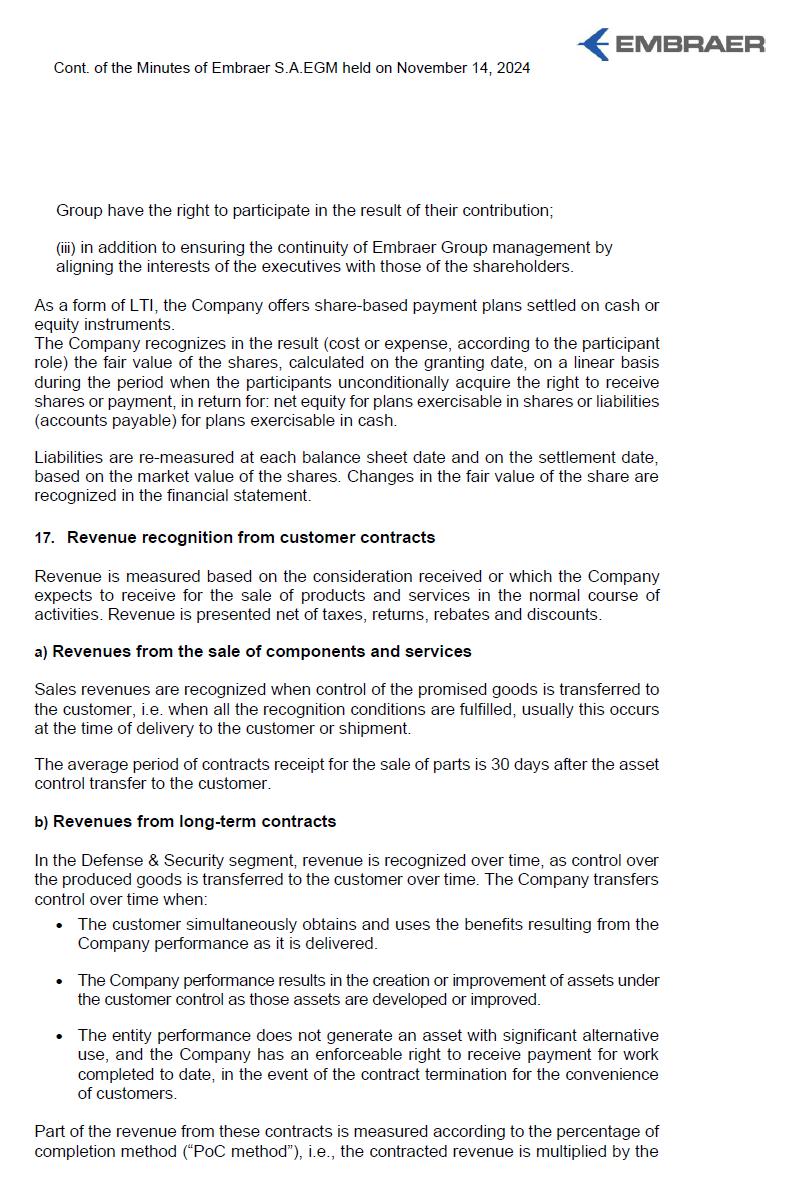 EMBRAER

Cont. of the Minutes of Embraer S.A.EGM held on November 14, 2024

Group have the right to participate in the result of their contribution;

(iii) in addition to ensuring the continuity of Embraer Group management by aligning the interests of the executives with those of the shareholders.

As a form of LTI, the Company offers share-based payment plans settled on cash or equity instruments.
The Company recognizes in the result (cost or expense, according to the participant role) the fair value of the shares, calculated on the granting date, on a linear basis during the period when the participants unconditionally acquire the right to receive shares or payment, in return for: net equity for plans exercisable in shares or liabilities (accounts payable) for plans exercisable in cash.

Liabilities are re-measured at each balance sheet date and on the settlement date, based on the market value of the shares. Changes in the fair value of the share are recognized in the financial statement.

17. Revenue recognition from customer contracts

Revenue is measured based on the consideration received or which the Company expects to receive for the sale of products and services in the normal course of activities. Revenue is presented net of taxes, returns, rebates and discounts.

a) Revenues from the sale of components and services

Sales revenues are recognized when control of the promised goods is transferred to the customer, i.e. when all the recognition conditions are fulfilled, usually this occurs at the time of delivery to the customer or shipment.

The average period of contracts receipt for the sale of parts is 30 days after the asset control transfer to the customer.

b) Revenues from long-term contracts

In the Defense & Security segment, revenue is recognized over time, as control over the produced goods is transferred to the customer over time. The Company transfers control over time when:

• The customer simultaneously obtains and uses the benefits resulting from the Company performance as it is delivered.

• The Company performance results in the creation or improvement of assets under the customer control as those assets are developed or improved.

• The entity performance does not generate an asset with significant alternative use, and the Company has an enforceable right to receive payment for work completed to date, in the event of the contract termination for the convenience of customers.

Part of the revenue from these contracts is measured according to the percentage of completion method (“PoC method”), i.e., the contracted revenue is multiplied by the